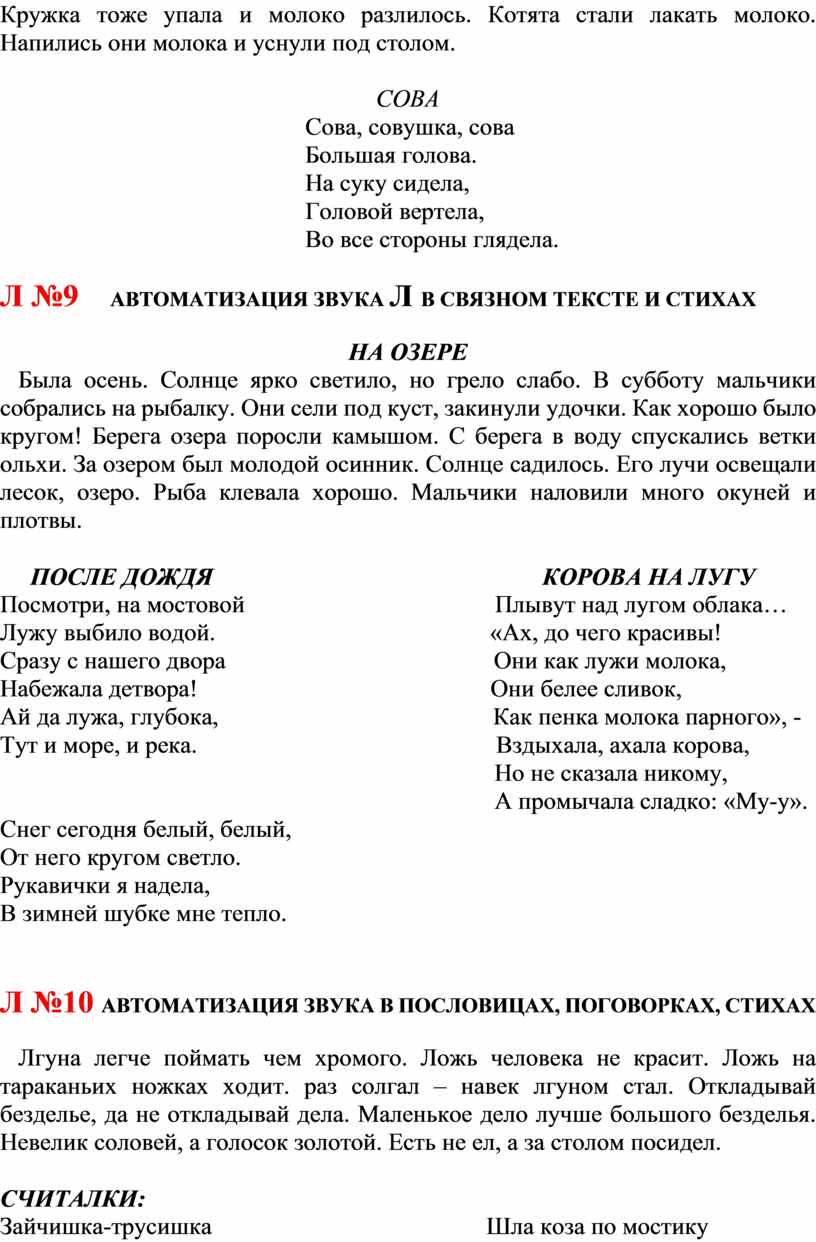 Кружка тоже упала и молоко разлилось. Котята стали лакать молоко. Напились они молока и уснули под столом.

СОВА
Сова, совушка, сова
Большая голова.
На суку сидела,
Головой вертела,
Во все стороны глядела.

Л №9 АВТОМАТИЗАЦИЯ ЗВУКА Л В СВЯЗНОМ ТЕКСТЕ И СТИХАХ

НА ОЗЕРЕ
Была осень. Солнце ярко светило, но грело слабо. В субботу мальчики собрались на рыбалку. Они сели под куст, закинули удочки. Как хорошо было кругом! Берега озера поросли камышом. С берега в воду спускались ветки ольхи. За озером был молодой осинник. Солнце садилось. Его лучи освещали лесок, озеро. Рыба клевала хорошо. Мальчики наловили много окуней и плотвы.

ПОСЛЕ ДОЖДЯ
Посмотри, на мостовой
Лужу выбило водой.
Сразу с нашего двора
Набежала детвора!
Ай да лужа, глубока,
Тут и море, и река.

Снег сегодня белый, белый,
От него кругом светло.
Рукавички я надела,
В зимней шубке мне тепло.

КОРОВА НА ЛУГУ
Плывут над лугом облака…
«Ах, до чего красивы!
Они как лужи молока,
Они белее сливок,
Как пенка молока парного», -
Вздыхала, ахала корова,
Но не сказала никому,
А промычала сладко: «Му-у».

Л №10 АВТОМАТИЗАЦИЯ ЗВУКА В ПОСЛОВИЦАХ, ПОГОВОРКАХ, СТИХАХ

Лгуна легче поймать чем хромого. Ложь человека не красит. Ложь на тараканьих ножках ходит. раз солгал – навек лгуном стал. Откладывай безделье, да не откладывай дела. Маленькое дело лучше большого безделья. Невелик соловей, а голосок золотой. Есть не ел, а за столом посидел.

СЧИТАЛКИ:
Зайчишка-трусишка

Шла коза по мостику